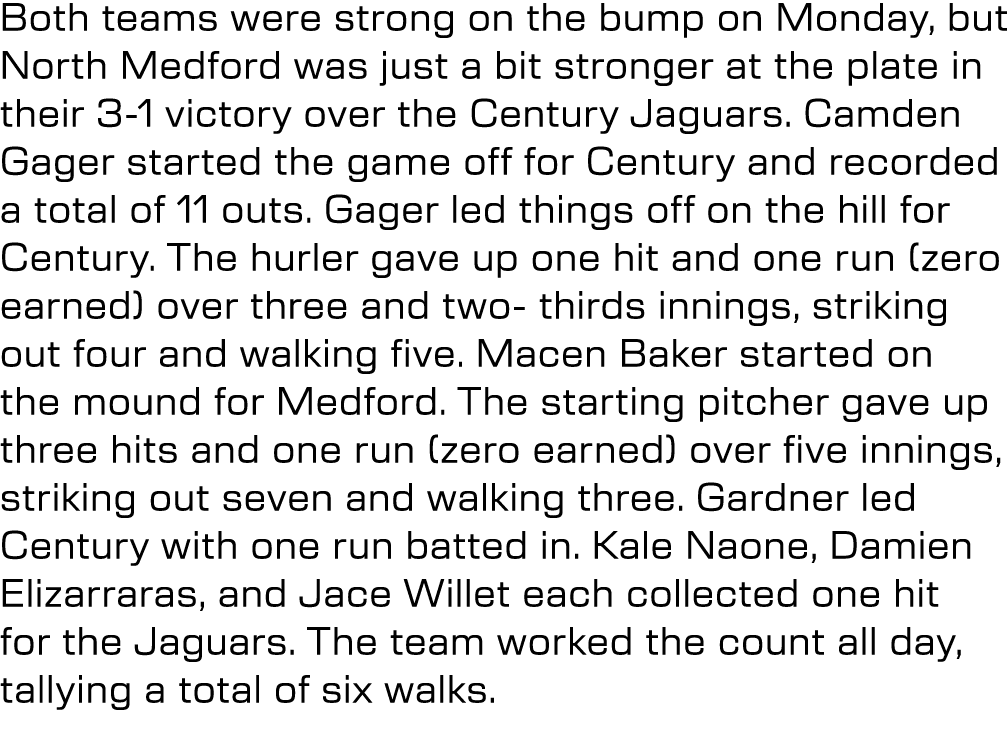 Both teams were strong on the bump on Monday, but North Medford was just a bit stronger at the plate in their 3-1 victory over the Century Jaguars. Camden Gager started the game off for Century and recorded a total of 11 outs. Gager led things off on the hill for Century. The hurler gave up one hit and one run (zero earned) over three and two- thirds innings, striking out four and walking five. Macen Baker started on the mound for Medford. The starting pitcher gave up three hits and one run (zero earned) over five innings, striking out seven and walking three. Gardner led Century with one run batted in. Kale Naone, Damien Elizarraras, and Jace Willet each collected one hit for the Jaguars. The team worked the count all day, tallying a total of six walks.